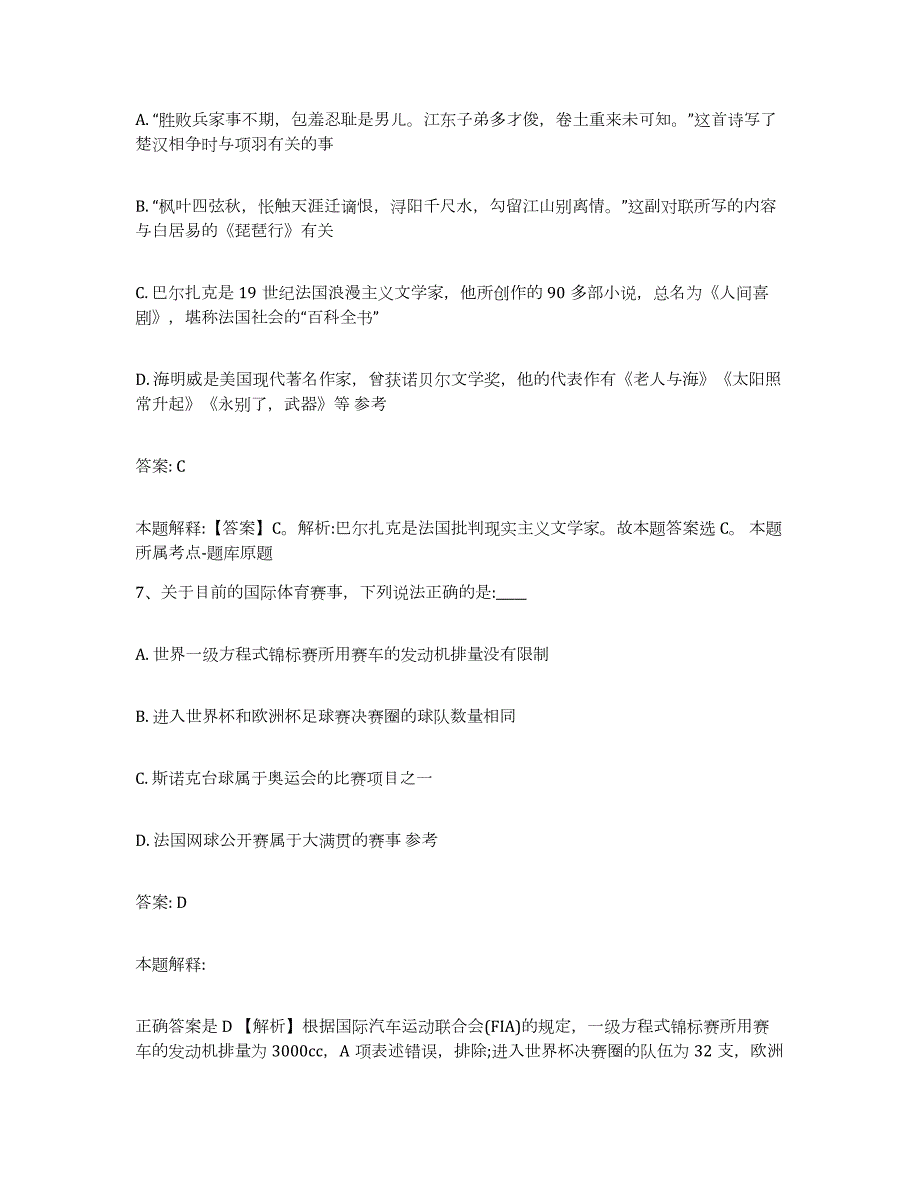 A. “胜败兵家事不期，包羞忍耻是男儿。江东子弟多才俊，卷土重来未可知。”这首诗写了楚汉相争时与项羽有关的事

B. “枫叶四弦秋，怅触天涯迁谪恨，浔阳千尺水，勾留江山别离情。”这副对联所写的内容与白居易的《琵琶行》有关

C. 巴尔扎克是 19 世纪法国浪漫主义文学家，他所创作的 90 多部小说，总名为《人间喜剧》，堪称法国社会的“百科全书”

D. 海明威是美国现代著名作家，曾获诺贝尔文学奖，他的代表作有《老人与海》《太阳照常升起》《永别了，武器》等 参考

答案: C

本题解释:【答案】C。解析:巴尔扎克是法国批判现实主义文学家。故本题答案选 C。 本题所属考点-题库原题

7、关于目前的国际体育赛事，下列说法正确的是:____

A. 世界一级方程式锦标赛所用赛车的发动机排量没有限制

B. 进入世界杯和欧洲杯足球赛决赛圈的球队数量相同

C. 斯诺克台球属于奥运会的比赛项目之一

D. 法国网球公开赛属于大满贯的赛事 参考

答案: D

本题解释:

正确答案是 D 【解析】根据国际汽车运动联合会(FIA)的规定，一级方程式锦标赛所用赛车的发动机排量为 3000cc，A 项表述错误，排除;进入世界杯决赛圈的队伍为 32 支，欧洲